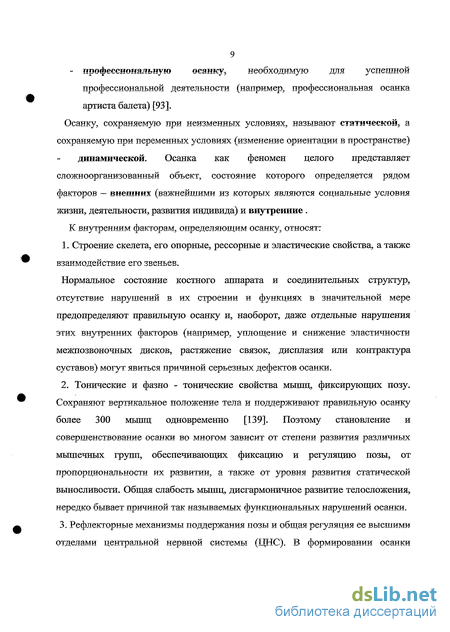 9

- профессиональную осанку, необходимую для успешной профессиональной деятельности (например, профессиональная осанка артиста балета) [93].

Осанку, сохраняемую при неизменных условиях, называют статической, а сохраняемую при переменных условиях (изменение ориентации в пространстве) - динамической. Осанка как феномен целого представляет сложноорганизованный объект, состояние которого определяется рядом факторов – внешних (важнейшими из которых являются социальные условия жизни, деятельности, развития индивида) и внутренние .

К внутренним факторам, определяющим осанку, относят:

1. Строение скелета, его опорные, рессорные и эластические свойства, а также взаимодействие его звеньев.

Нормальное состояние костного аппарата и соединительных структур, отсутствие нарушений в их строении и функциях в значительной мере предопределяют правильную осанку и, наоборот, даже отдельные нарушения этих внутренних факторов (например, уплощение и снижение эластичности межпозвоночных дисков, растяжение связок, дисплазия или контрактура суставов) могут явиться причиной серьезных дефектов осанки.

2. Тонические и фазно - тонические свойства мышц, фиксирующих позу. Сохраняют вертикальное положение тела и поддерживают правильную осанку более 300 мышц одновременно [139]. Поэтому становление и совершенствование осанки во многом зависит от степени развития различных мышечных групп, обеспечивающих фиксацию и регуляцию позы, от пропорциональности их развитии, а также от уровня развития статической выносливости. Общая слабость мышц, дисгармоничное развитие телосложения, нередко бывает причиной так называемых функциональных нарушений осанки.

3. Рефлекторные механизмы поддержания позы и общая регуляция ее высшими отделами центральной нервной системы (ЦНС). В формировании осанки

dsLib.net
библиотека диссертаций